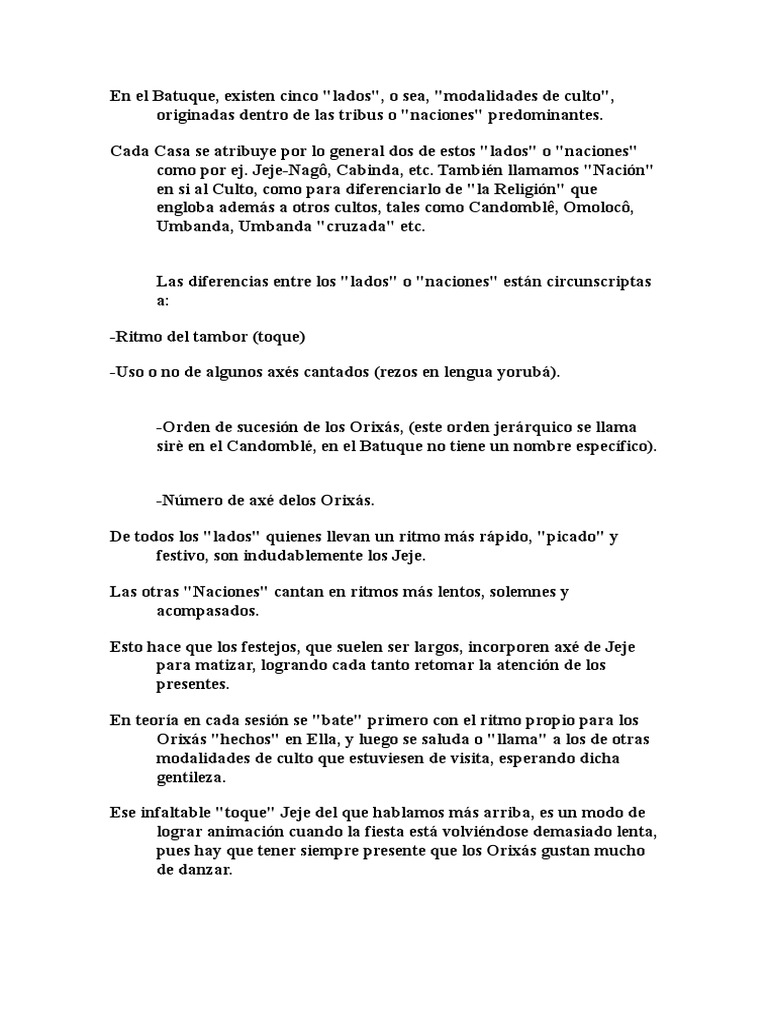 En el Batuque, existen cinco "lados", o sea, "modalidades de culto", originadas dentro de las tribus o "naciones" predominantes.

Cada Casa se atribuye por lo general dos de estos "lados" o "naciones" como por ej. Jeje-Nagô, Cabinda, etc. También llamamos "Nación" en si al Culto, como para diferenciarlo de "la Religión" que engloba además a otros cultos, tales como Candomblê, Omolocô, Umbanda, Umbanda "cruzada" etc.

Las diferencias entre los "lados" o "naciones" están circunscriptas a:

-Ritmo del tambor (toque)

-Uso o no de algunos axés cantados (rezos en lengua yorubá).

-Orden de sucesión de los Orixás, (este orden jerárquico se llama sirè en el Candomblé, en el Batuque no tiene un nombre específico).

-Número de axé delos Orixás.

De todos los "lados" quienes llevan un ritmo más rápido, "picado" y festivo, son indudablemente los Jeje.

Las otras "Naciones" cantan en ritmos más lentos, solemnes y acompasados.

Esto hace que los festejos, que suelen ser largos, incorporen axé de Jeje para matizar, logrando cada tanto retomar la atención de los presentes.

En teoría en cada sesión se "bate" primero con el ritmo propio para los Orixás "hechos" en Ella, y luego se saluda o "llama" a los de otras modalidades de culto que estuviesen de visita, esperando dicha gentileza.

Ese infaltable "toque" Jeje del que hablamos más arriba, es un modo de lograr animación cuando la fiesta está volviéndose demasiado lenta, pues hay que tener siempre presente que los Orixás gustan mucho de danzar.